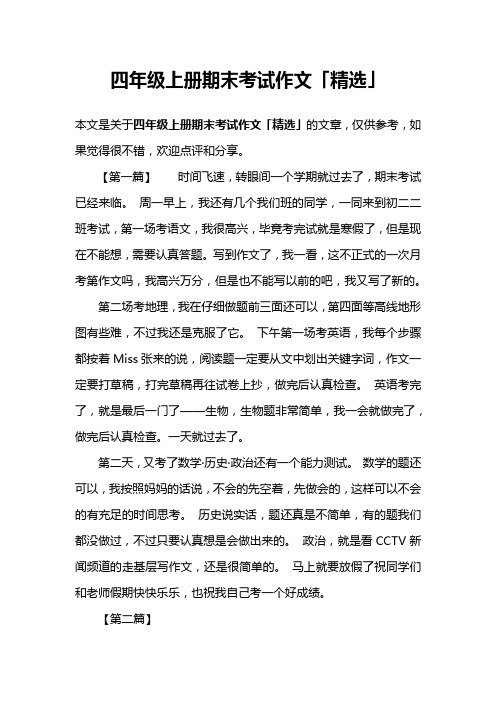 四年级上册期末考试作文「精选」

本文是关于四年级上册期末考试作文「精选」的文章，仅供参考，如果觉得很不错，欢迎点评和分享。

【第一篇】 时间飞速，转眼间一个学期就过去了，期末考试已经来临。 周一早上，我还有几个我们班的同学，一同来到初二二班考试，第一场考语文，我很高兴，毕竟考完试就是寒假了，但是现在不能想，需要认真答题。写到作文了，我一看，这不正式的一次月考第作文吗，我高兴万分，但是也不能写以前的吧，我又写了新的。

第二场考地理，我在仔细做题前三面还可以，第四面等高线地形图有些难，不过我还是克服了它。 下午第一场考英语，我每个步骤都按着 Miss 张来的说，阅读题一定要从文中划出关键字词，作文一定要打草稿，打完草稿再往试卷上抄，做完后认真检查。 英语考完了，就是最后一门了——生物，生物题非常简单，我一会就做完了，做完后认真检查。一天就过去了。

第二天，又考了数学·历史·政治还有一个能力测试。 数学的题还可以，我按照妈妈的话说，不会的先空着，先做会的，这样可以不会的有充足的时间思考。 历史说实话，题还真是不简单，有的题我们都没做过，不过只要认真想是会做出来的。 政治，就是看 CCTV 新闻频道的走基层写作文，还是很简单的。 马上就要放假了祝同学们和老师假期快快乐乐，也祝我自己考一个好成绩。

【第二篇】